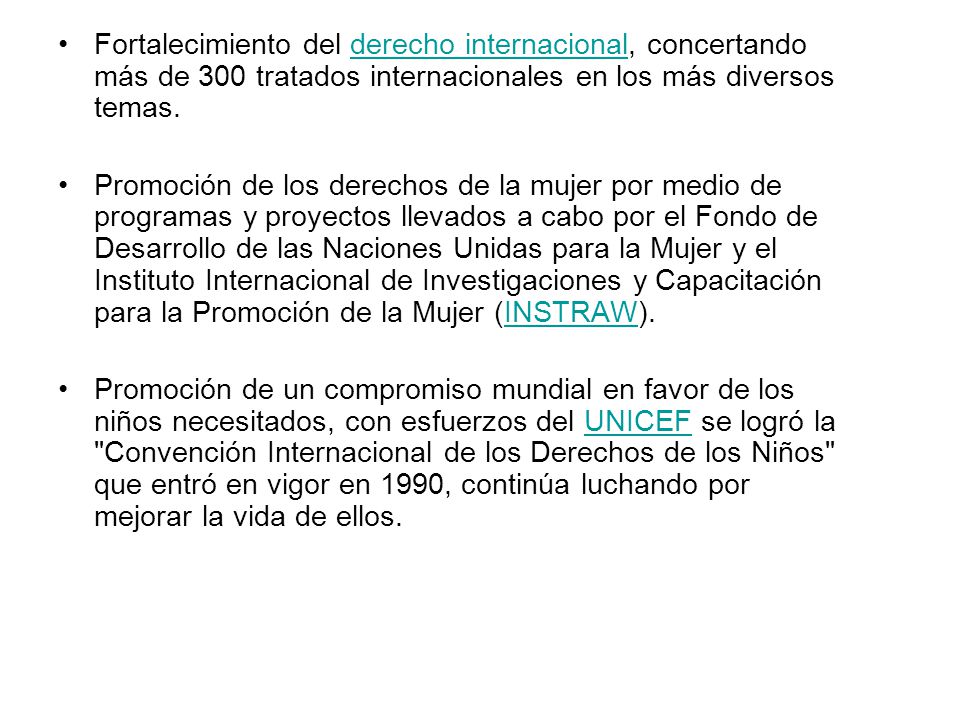 • Fortalecimiento del derecho internacional, concertando más de 300 tratados internacionales en los más diversos temas.

• Promoción de los derechos de la mujer por medio de programas y proyectos llevados a cabo por el Fondo de Desarrollo de las Naciones Unidas para la Mujer y el Instituto Internacional de Investigaciones y Capacitación para la Promoción de la Mujer (INSTRAW).

• Promoción de un compromiso mundial en favor de los niños necesitados, con esfuerzos del UNICEF se logró la "Convención Internacional de los Derechos de los Niños" que entró en vigor en 1990, continúa luchando por mejorar la vida de ellos.